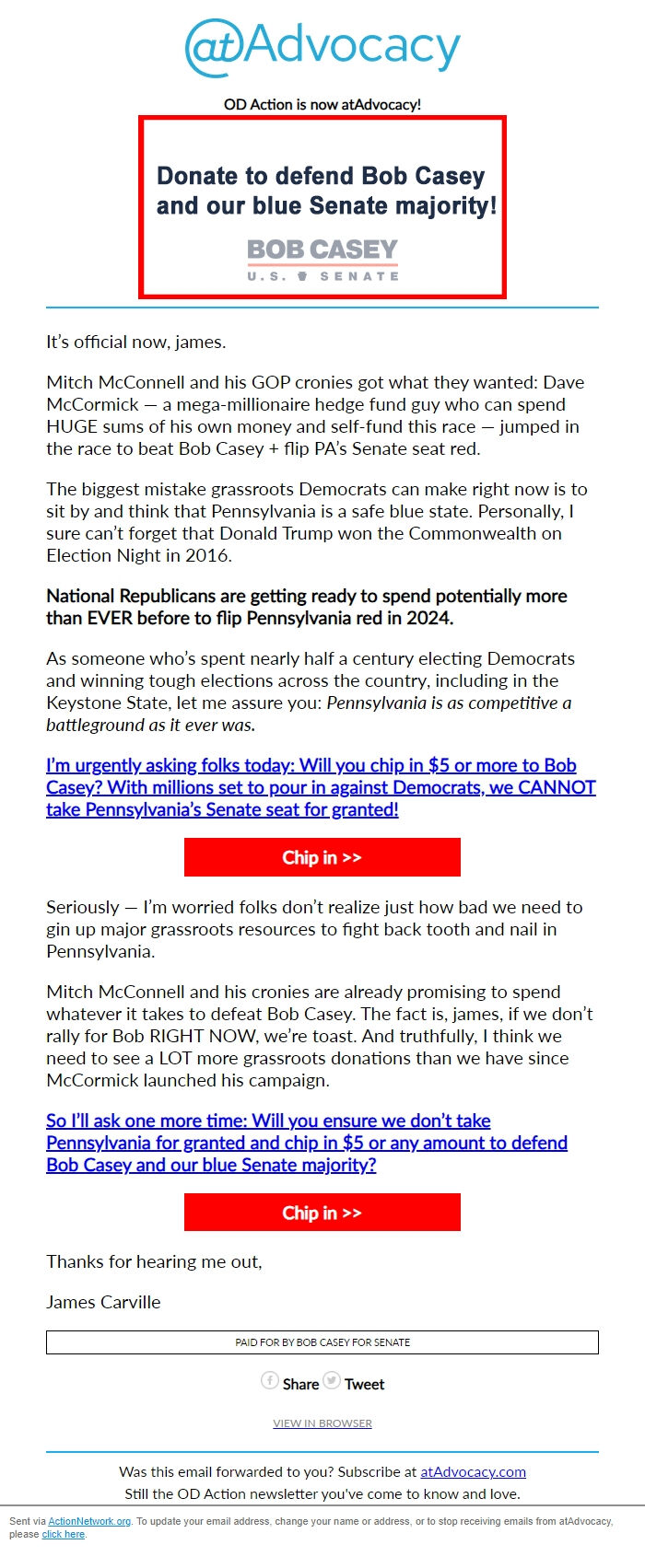 @Advocacy

OD Action is now atAdvocacy!

Donate to defend Bob Casey and our blue Senate majority!

BOB CASEY
U.S. SENATE

It's official now, james.

Mitch McConnell and his GOP cronies got what they wanted: Dave McCormick — a mega-millionaire hedge fund guy who can spend HUGE sums of his own money and self-fund this race — jumped in the race to beat Bob Casey + flip PA's Senate seat red.

The biggest mistake grassroots Democrats can make right now is to sit by and think that Pennsylvania is a safe blue state. Personally, I sure can't forget that Donald Trump won the Commonwealth on Election Night in 2016.

National Republicans are getting ready to spend potentially more than EVER before to flip Pennsylvania red in 2024.

As someone who's spent nearly half a century electing Democrats and winning tough elections across the country, including in the Keystone State, let me assure you: Pennsylvania is as competitive a battleground as it ever was.

I'm urgently asking folks today: Will you chip in $5 or more to Bob Casey? With millions set to pour in against Democrats, we CANNOT take Pennsylvania's Senate seat for granted!

Chip in >>

Seriously — I'm worried folks don't realize just how bad we need to gin up major grassroots resources to fight back tooth and nail in Pennsylvania.

Mitch McConnell and his cronies are already promising to spend whatever it takes to defeat Bob Casey. The fact is, james, if we don't rally for Bob RIGHT NOW, we're toast. And truthfully, I think we need to see a LOT more grassroots donations than we have since McCormick launched his campaign.

So I'll ask one more time: Will you ensure we don't take Pennsylvania for granted and chip in $5 or any amount to defend Bob Casey and our blue Senate majority?

Chip in >>

Thanks for hearing me out,

James Carville

PAID FOR BY BOB CASEY FOR SENATE

Share Tweet

VIEW IN BROWSER

Was this email forwarded to you? Subscribe at atAdvocacy.com
Still the OD Action newsletter you've come to know and love.

Sent via ActionNetwork.org. To update your email address, change your name or address, or to stop receiving emails from atAdvocacy, please click here.